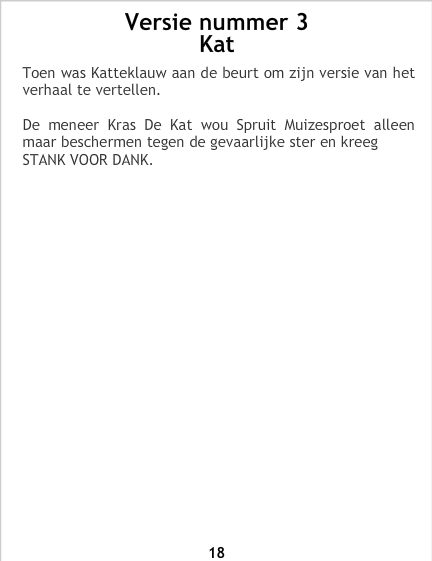 Versie nummer 3
Kat

Toen was Katteklauw aan de beurt om zijn versie van het verhaal te vertellen.

De meneer Kras De Kat wou Spruit Muizesproet alleen maar beschermen tegen de gevaarlijke ster en kreeg STANK VOOR DANK.

18